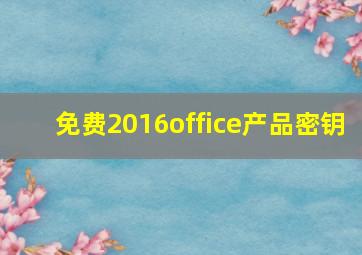 免费2016office产品密钥